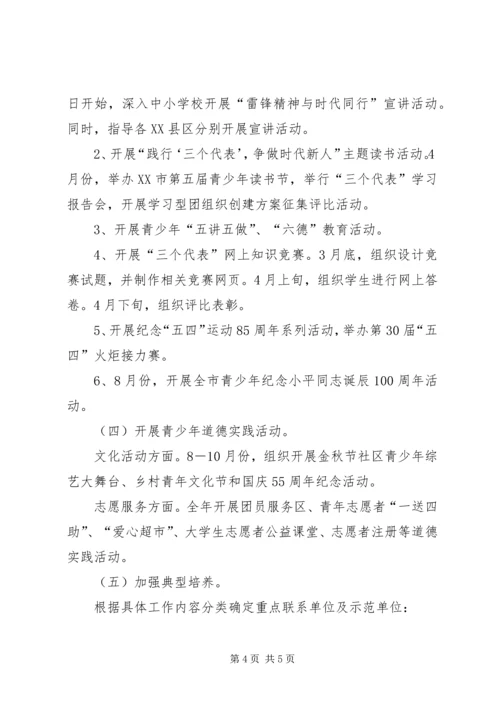 日开始，深入中小学校开展“雷锋精神与时代同行”宣讲活动。同时，指导各XX县区分别开展宣讲活动。

2、开展“践行‘三个代表’，争做时代新人”主题读书活动。4月份，举办XX市第五届青少年读书节，举行“三个代表”学习报告会，开展学习型团组织创建方案征集评比活动。

3、开展青少年“五讲五做”、“六德”教育活动。

4、开展“三个代表”网上知识竞赛。3月底，组织设计竞赛试题，并制作相关竞赛网页。4月上旬，组织学生进行网上答卷。4月下旬，组织评比表彰。

5、开展纪念“五四”运动85周年系列活动，举办第30届“五四”火炬接力赛。

6、8月份，开展全市青少年纪念小平同志诞辰100周年活动。

（四）开展青少年道德实践活动。

文化活动方面。8—10月份，组织开展金秋节社区青少年综艺大舞台、乡村青年文化节和国庆55周年纪念活动。

志愿服务方面。全年开展团员服务区、青年志愿者“一送四助”、“爱心超市”、大学生志愿者公益课堂、志愿者注册等道德实践活动。

（五）加强典型培养。

根据具体工作内容分类确定重点联系单位及示范单位：

第4页 共5页